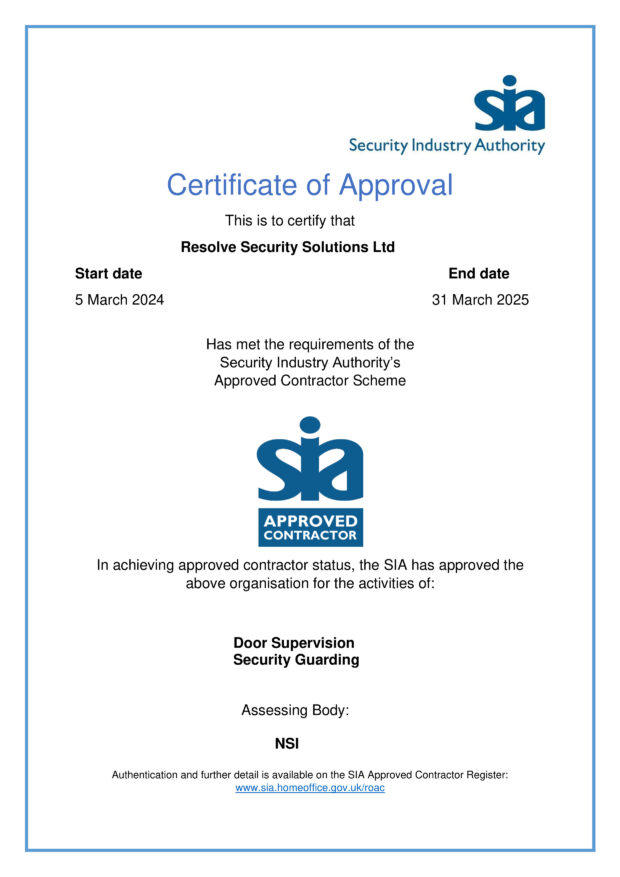 sia
Security Industry Authority

Certificate of Approval

This is to certify that

Resolve Security Solutions Ltd

Start date
5 March 2024

End date
31 March 2025

Has met the requirements of the Security Industry Authority's Approved Contractor Scheme

sia
APPROVED CONTRACTOR

In achieving approved contractor status, the SIA has approved the above organisation for the activities of:

Door Supervision
Security Guarding

Assessing Body:

NSI

Authentication and further detail is available on the SIA Approved Contractor Register:
www.sia.homeoffice.gov.uk/roac